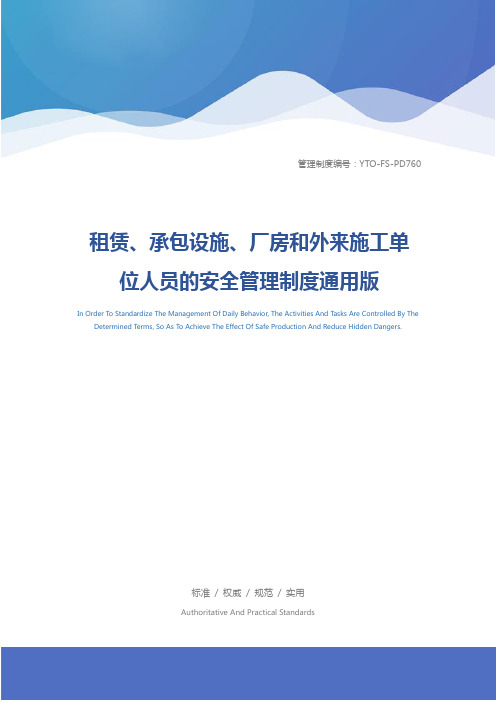 管理制度编号：YTO-FS-PD760

租赁、承包设施、厂房和外来施工单位人员的安全管理制度通用版

In Order To Standardize The Management Of Daily Behavior, The Activities And Tasks Are Controlled By The Determined Terms, So As To Achieve The Effect Of Safe Production And Reduce Hidden Dangers.

标准 / 权威 / 规范 / 实用

Authoritative And Practical Standards